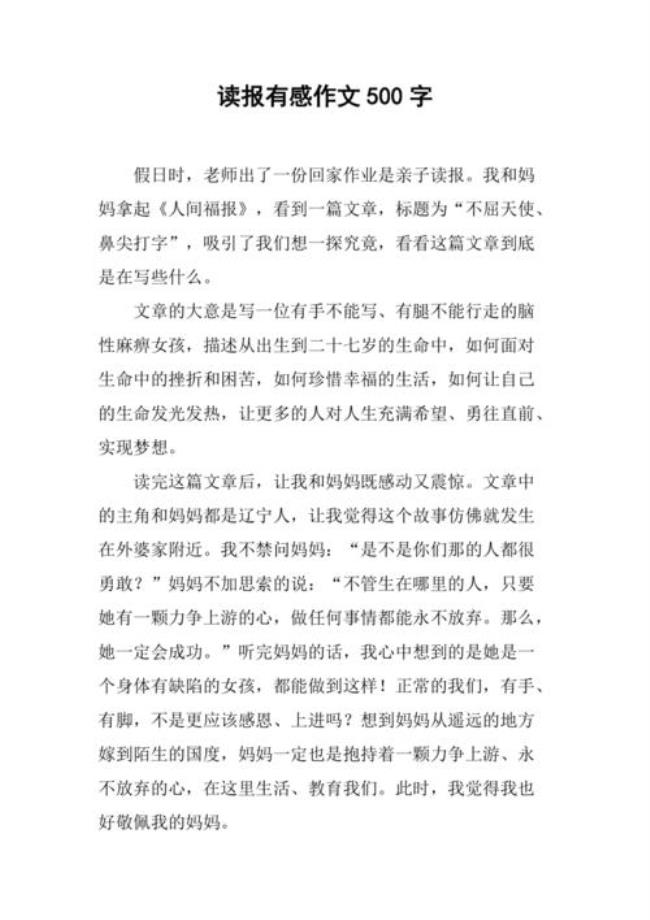 读报有感作文 500 字

假日时，老师出了一份回家作业是亲子读报。我和妈妈拿起《人间福报》，看到一篇文章，标题为“不屈天使、鼻尖打字”，吸引了我们想一探究竟，看看这篇文章到底是在写些什么。

文章的大意是写一位有手不能写、有腿不能行走的脑性麻痹女孩，描述从出生到二十七岁的生命中，如何面对生命中的挫折和困苦，如何珍惜幸福的生活，如何让自己的生命发光发热，让更多的人对人生充满希望、勇往直前、实现梦想。

读完这篇文章后，让我和妈妈既感动又震惊。文章中的主角和妈妈都是辽宁人，让我觉得这个故事仿佛就发生在外婆家附近。我不禁问妈妈：“是不是你们那的人都很勇敢？”妈妈不加思索的说：“不管生在哪里的人，只要她有一颗力争上游的心，做任何事情都能永不放弃。那么，她一定会成功。”听完妈妈的话，我心中想到的是她是一个身体有缺陷的女孩，都能做到这样！正常的我们，有手、有脚，不是更应该感恩、上进吗？想到妈妈从遥远的地方嫁到陌生的国度，妈妈一定也是抱持着一颗力争上游、永不放弃的心，在这里生活、教育我们。此时，我觉得我也好敬佩我的妈妈。